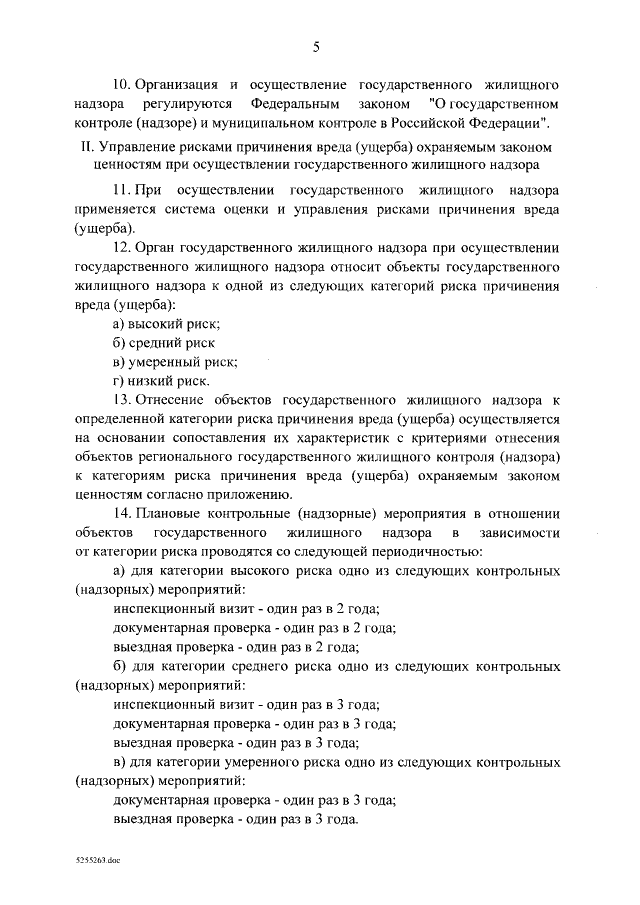 5

10. Организация и осуществление государственного жилищного надзора регулируются Федеральным законом "О государственном контроле (надзоре) и муниципальном контроле в Российской Федерации".

II. Управление рисками причинения вреда (ущерба) охраняемым законом ценностям при осуществлении государственного жилищного надзора

11. При осуществлении государственного жилищного надзора применяется система оценки и управления рисками причинения вреда (ущерба).

12. Орган государственного жилищного надзора при осуществлении государственного жилищного надзора относит объекты государственного жилищного надзора к одной из следующих категорий риска причинения вреда (ущерба):

а) высокий риск;

б) средний риск

в) умеренный риск;

г) низкий риск.

13. Отнесение объектов государственного жилищного надзора к определенной категории риска причинения вреда (ущерба) осуществляется на основании сопоставления их характеристик с критериями отнесения объектов регионального государственного жилищного контроля (надзора) к категориям риска причинения вреда (ущерба) охраняемым законом ценностям согласно приложению.

14. Плановые контрольные (надзорные) мероприятия в отношении объектов государственного жилищного надзора в зависимости от категории риска проводятся со следующей периодичностью:

а) для категории высокого риска одно из следующих контрольных (надзорных) мероприятий:

инспекционный визит - один раз в 2 года;

документарная проверка - один раз в 2 года;

выездная проверка - один раз в 2 года;

б) для категории среднего риска одно из следующих контрольных (надзорных) мероприятий:

инспекционный визит - один раз в 3 года;

документарная проверка - один раз в 3 года;

выездная проверка - один раз в 3 года;

в) для категории умеренного риска одно из следующих контрольных (надзорных) мероприятий:

документарная проверка - один раз в 3 года;

выездная проверка - один раз в 3 года.

5255263.doc